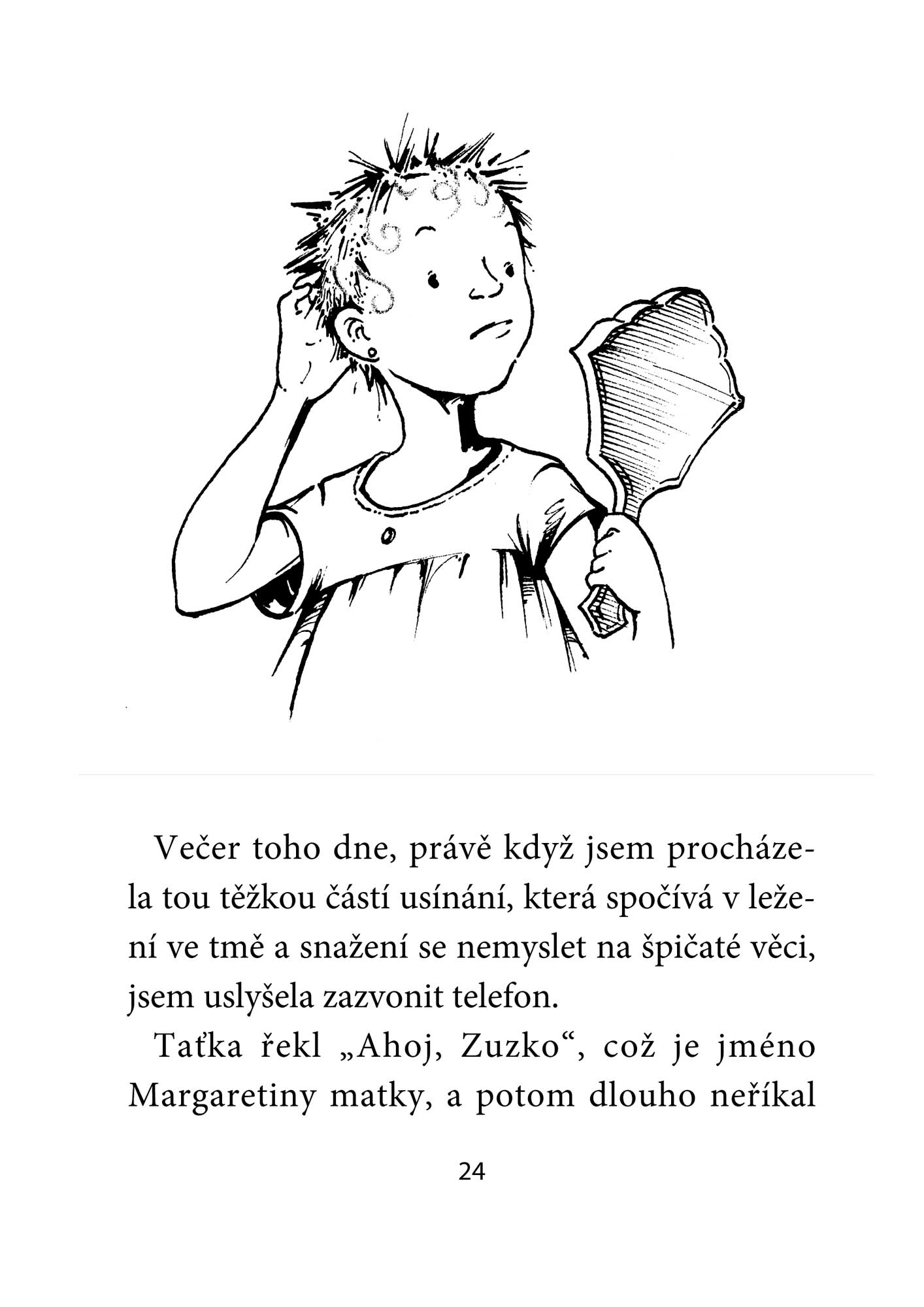 Večer toho dne, právě když jsem procházela tou těžkou částí usínání, která spočívá v ležení ve tmě a snažení se nemyslet na špičaté věci, jsem uslyšela zazvonit telefon.

Taťka řekl „Ahoj, Zuzko“, což je jméno Margaretiny matky, a potom dlouho neříkal

24